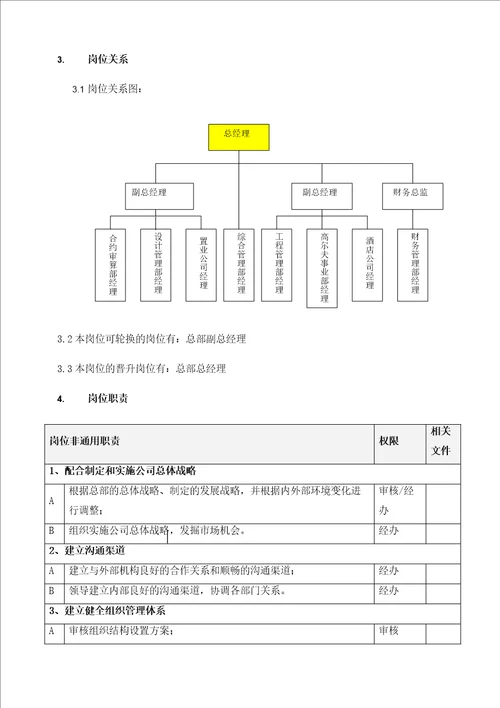 3. 岗位关系

3.1 岗位关系图：

总经理

副总经理

副总经理

财务总监

合约审算部经理

设计管理部经理

置业公司经理

综合管理部经理

工程管理部经理

高尔夫事业部经理

酒店公司经理

财务管理部经理

3.2 本岗位可轮换的岗位有：总部副总经理

3.3 本岗位的晋升岗位有：总部总经理

4. 岗位职责

| 岗位非通用职责 | | 权限 | 相关文件 |
|---|---|---|---|
| 1、配合制定和实施公司总体战略 | | | |
| A | 根据总部的总体战略、制定的发展战略，并根据内外部环境变化进行调整； | 审核/经办 | |
| B | 组织实施公司总体战略，发掘市场机会。 | 经办 | |
| 2、建立沟通渠道 | | | |
| A | 建立与外部机构良好的合作关系和顺畅的沟通渠道； | 经办 | |
| B | 领导建立内部良好的沟通渠道，协调各部门关系。 | 经办 | |
| 3、建立健全组织管理体系 | | | |
| A | 审核组织结构设置方案； | 审核 | |